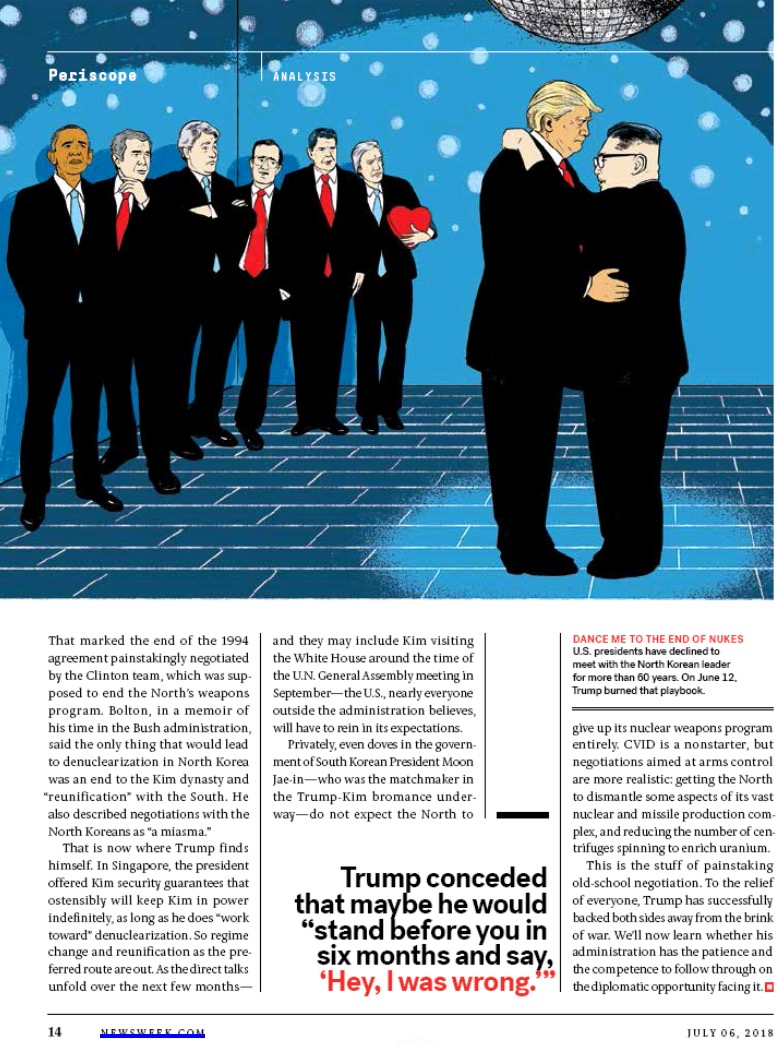 Periscope

ANALYSIS

That marked the end of the 1994 agreement painstakingly negotiated by the Clinton team, which was supposed to end the North's weapons program. Bolton, in a memoir of his time in the Bush administration, said the only thing that would lead to denuclearization in North Korea was an end to the Kim dynasty and "reunification" with the South. He also described negotiations with the North Koreans as "a miasma."

That is now where Trump finds himself. In Singapore, the president offered Kim security guarantees that ostensibly will keep Kim in power indefinitely, as long as he does "work toward" denuclearization. So regime change and reunification as the preferred route are out. As the direct talks unfold over the next few months—and they may include Kim visiting the White House around the time of the U.N. General Assembly meeting in September—the U.S., nearly everyone outside the administration believes, will have to rein in its expectations.

Privately, even doves in the government of South Korean President Moon Jae-in—who was the matchmaker in the Trump-Kim bromance underway—do not expect the North to

Trump conceded that maybe he would "stand before you in six months and say, 'Hey, I was wrong.'"

DANCE ME TO THE END OF NUKES
U.S. presidents have declined to meet with the North Korean leader for more than 60 years. On June 12, Trump burned that playbook.

give up its nuclear weapons program entirely. CVID is a nonstarter, but negotiations aimed at arms control are more realistic: getting the North to dismantle some aspects of its vast nuclear and missile production complex, and reducing the number of centrifuges spinning to enrich uranium.

This is the stuff of painstaking old-school negotiation. To the relief of everyone, Trump has successfully backed both sides away from the brink of war. We'll now learn whether his administration has the patience and the competence to follow through on the diplomatic opportunity facing it.

14 NEWSWEEK.COM JULY 06, 2018